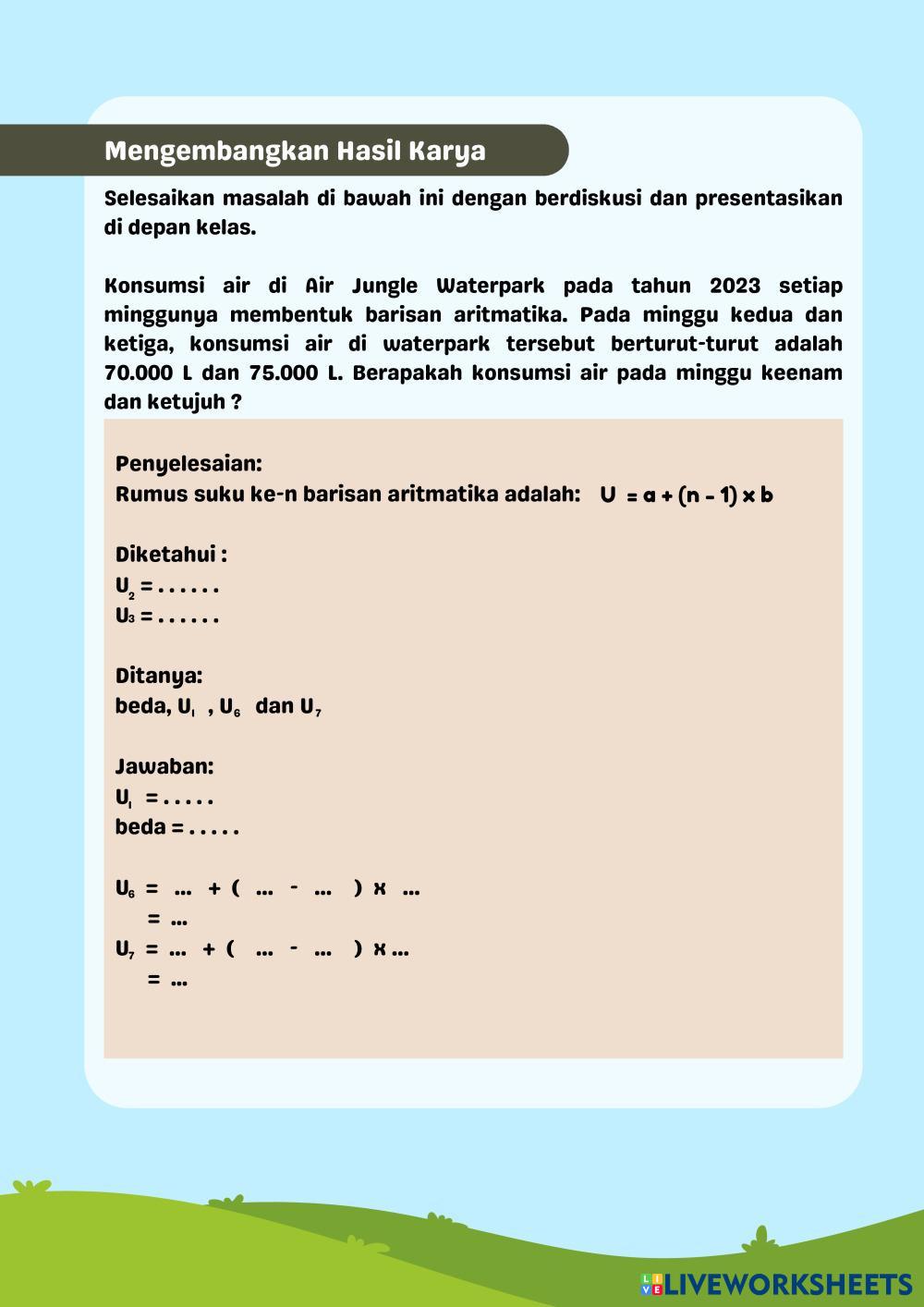 Mengembangkan Hasil Karya

Selesaikan masalah di bawah ini dengan berdiskusi dan presentasikan di depan kelas.

Konsumsi air di Air Jungle Waterpark pada tahun 2023 setiap minggunya membentuk barisan aritmatika. Pada minggu kedua dan ketiga, konsumsi air di waterpark tersebut berturut-turut adalah 70.000 L dan 75.000 L. Berapakah konsumsi air pada minggu keenam dan ketujuh ?

Penyelesaian:
Rumus suku ke-n barisan aritmatika adalah: $U = a + (n - 1) \times b$

Diketahui :
$U_2$ = . . . . . .
$U_3$ = . . . . . .

Ditanya:
beda, $U_1$ , $U_6$ dan $U_7$

Jawaban:
$U_1$ = . . . . .
beda = . . . . .

$U_6$ = ... + ( ... - ... ) x ...
= ...
$U_7$ = ... + ( ... - ... ) x ...
= ...

LIVEWORKSHEETS